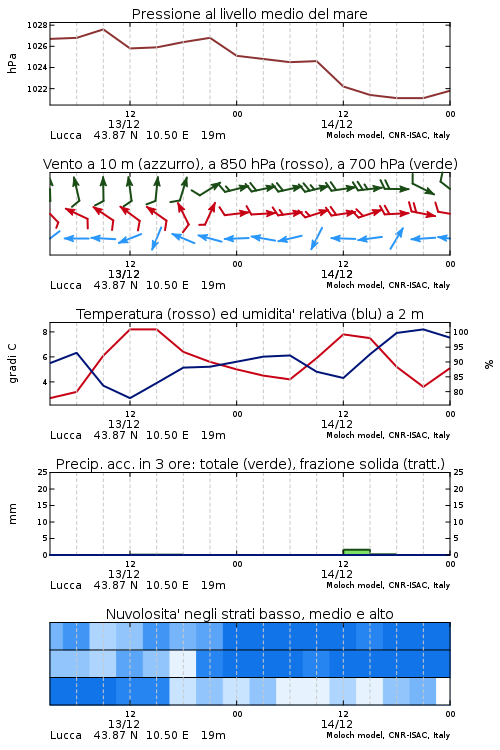 Pressione al livello medio del mare

hPa

1028
1026
1024
1022

12
13/12
00
12
14/12
00

Lucca 43.87 N 10.50 E 19m
Moloch model, CNR-ISAC, Italy

Vento a 10 m (azzurro), a 850 hPa (rosso), a 700 hPa (verde)

12
13/12
00
12
14/12
00

Lucca 43.87 N 10.50 E 19m
Moloch model, CNR-ISAC, Italy

Temperatura (rosso) ed umidita' relativa (blu) a 2 m

gradi C

8
6
4

100
95
90
85
80

%

12
13/12
00
12
14/12
00

Lucca 43.87 N 10.50 E 19m
Moloch model, CNR-ISAC, Italy

Precip. acc. in 3 ore: totale (verde), frazione solida (tratt.)

mm

25
20
15
10
5
0

25
20
15
10
5
0

12
13/12
00
12
14/12
00

Lucca 43.87 N 10.50 E 19m
Moloch model, CNR-ISAC, Italy

Nuvolosita' negli strati basso, medio e alto

12
13/12
00
12
14/12
00

Lucca 43.87 N 10.50 E 19m
Moloch model, CNR-ISAC, Italy